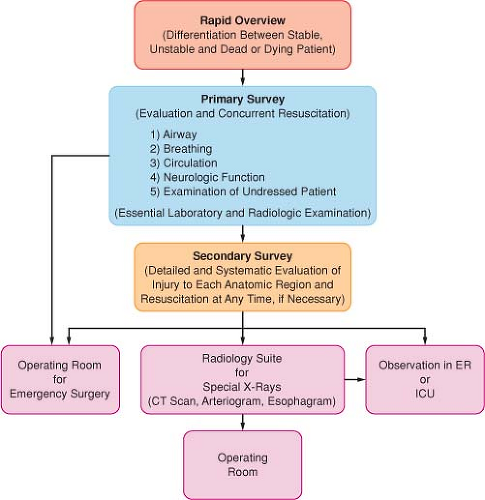 Rapid Overview
(Differentiation Between Stable, Unstable and Dead or Dying Patient)

Primary Survey
(Evaluation and Concurrent Resuscitation)

1) Airway
2) Breathing
3) Circulation
4) Neurologic Function
5) Examination of Undressed Patient

(Essential Laboratory and Radiologic Examination)

Secondary Survey
(Detailed and Systematic Evaluation of Injury to Each Anatomic Region and Resuscitation at Any Time, if Necessary)

Operating Room for Emergency Surgery

Radiology Suite for Special X-Rays (CT Scan, Arteriogram, Esophagram)

Observation in ER or ICU

Operating Room